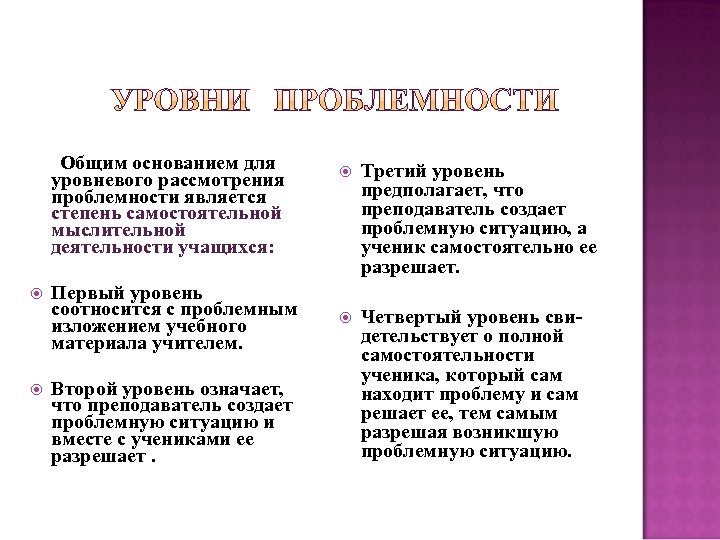 УРОВНИ ПРОБЛЕМНОСТИ

Общим основанием для уровневого рассмотрения проблемности является степень самостоятельной мыслительной деятельности учащихся:

Первый уровень соотносится с проблемным изложением учебного материала учителем.

Второй уровень означает, что преподаватель создает проблемную ситуацию и вместе с учениками ее разрешает .

Третий уровень предполагает, что преподаватель создает проблемную ситуацию, а ученик самостоятельно ее разрешает.

Четвертый уровень свидетельствует о полной самостоятельности ученика, который сам находит проблему и сам решает ее, тем самым разрешая возникшую проблемную ситуацию.